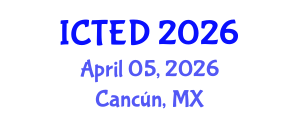 ICTED 2026
April 05, 2026
Cancún, MX